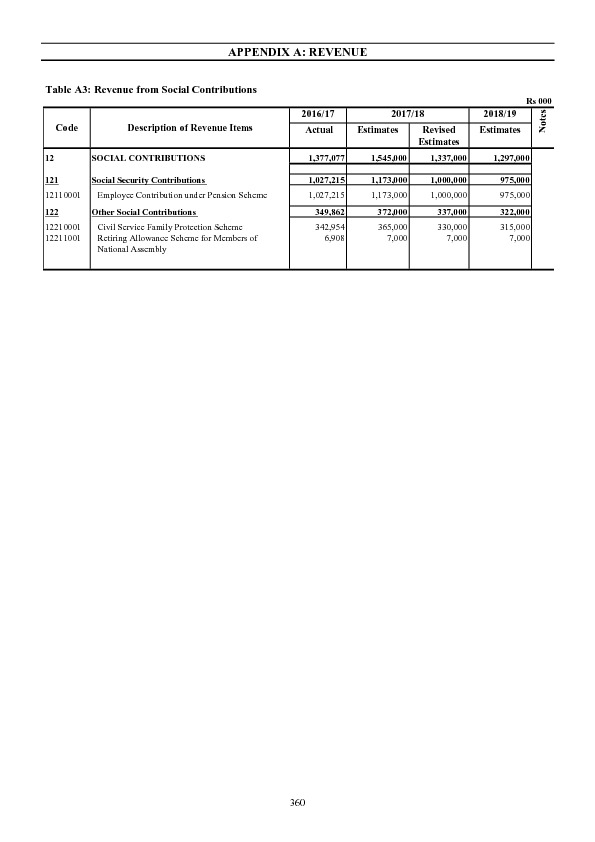 APPENDIX A: REVENUE

Table A3: Revenue from Social Contributions

Rs 000

| Code | Description of Revenue Items | 2016/17 Actual | 2017/18 Estimates | 2017/18 Revised Estimates | 2018/19 Estimates | Notes |
|---|---|---|---|---|---|---|
| 12 | SOCIAL CONTRIBUTIONS | 1,377,077 | 1,545,000 | 1,337,000 | 1,297,000 | |
| 121 | Social Security Contributions | 1,027,215 | 1,173,000 | 1,000,000 | 975,000 | |
| 12110001 | Employee Contribution under Pension Scheme | 1,027,215 | 1,173,000 | 1,000,000 | 975,000 | |
| 122 | Other Social Contributions | 349,862 | 372,000 | 337,000 | 322,000 | |
| 12210001 | Civil Service Family Protection Scheme | 342,954 | 365,000 | 330,000 | 315,000 | |
| 12211001 | Retiring Allowance Scheme for Members of National Assembly | 6,908 | 7,000 | 7,000 | 7,000 | |

360